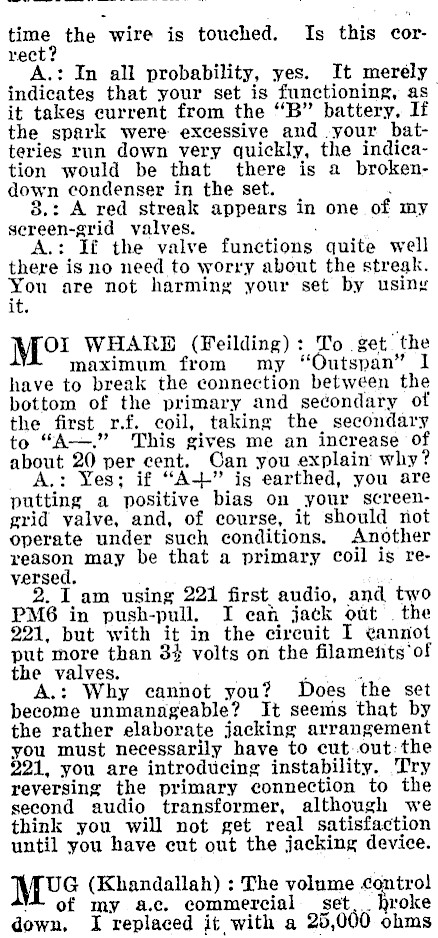 time the wire is touched. Is this correct?

A.: In all probability, yes. It merely indicates that your set is functioning, as it takes current from the "B" battery. If the spark were excessive and your batteries run down very quickly, the indication would be that there is a broken-down condenser in the set.

3.: A red streak appears in one of my screen-grid valves.

A.: If the valve functions quite well there is no need to worry about the streak. You are not harming your set by using it.

MOI WHARE (Feilding): To get the maximum from my "Outspan" I have to break the connection between the bottom of the primary and secondary of the first r.f. coil, taking the secondary to "A—." This gives me an increase of about 20 per cent. Can you explain why?

A.: Yes; if "A+" is earthed, you are putting a positive bias on your screen-grid valve, and, of course, it should not operate under such conditions. Another reason may be that a primary coil is reversed.

2. I am using 221 first audio, and two PM6 in push-pull. I can jack out the 221, but with it in the circuit I cannot put more than $3\frac{1}{2}$ volts on the filaments of the valves.

A.: Why cannot you? Does the set become unmanageable? It seems that by the rather elaborate jacking arrangement you must necessarily have to cut out the 221, you are introducing instability. Try reversing the primary connection to the second audio transformer, although we think you will not get real satisfaction until you have cut out the jacking device.

MUG (Khandallah): The volume control of my a.c. commercial set broke down. I replaced it with a 25,000 ohms